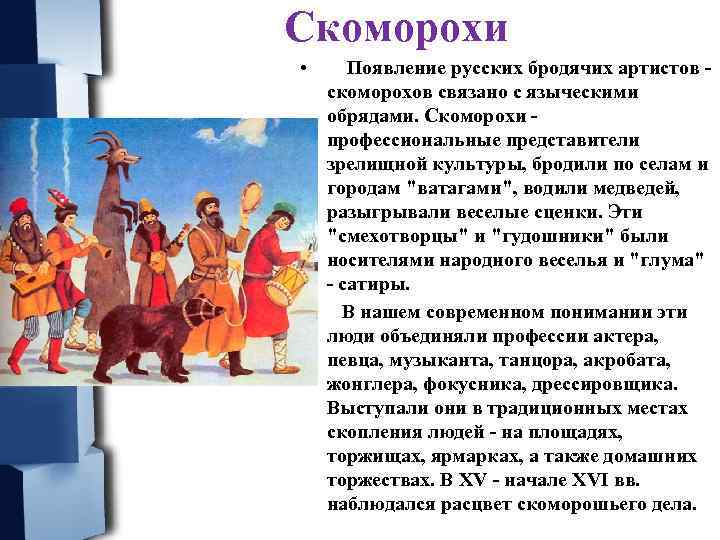 Скоморохи

• Появление русских бродячих артистов - скоморохов связано с языческими обрядами. Скоморохи - профессиональные представители зрелищной культуры, бродили по селам и городам "ватагами", водили медведей, разыгрывали веселые сценки. Эти "смехотворцы" и "гудошники" были носителями народного веселья и "глума" - сатиры.

В нашем современном понимании эти люди объединяли профессии актера, певца, музыканта, танцора, акробата, жонглера, фокусника, дрессировщика. Выступали они в традиционных местах скопления людей - на площадях, торжищах, ярмарках, а также домашних торжествах. В XV - начале XVI вв. наблюдался расцвет скоморошьего дела.